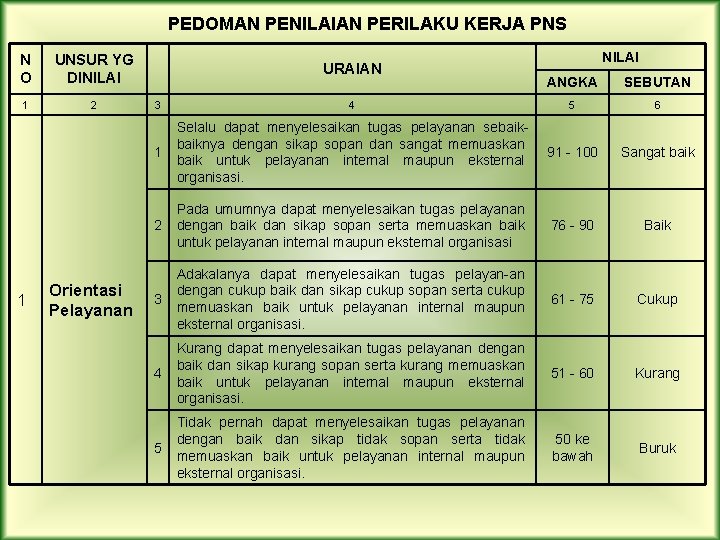 PEDOMAN PENILAIAN PERILAKU KERJA PNS

| NO | UNSUR YG DINILAI | | URAIAN | NILAI ANGKA | NILAI SEBUTAN |
|---|---|---|---|---|---|
| 1 | 2 | 3 | 4 | 5 | 6 |
| 1 | Orientasi Pelayanan | 1 | Selalu dapat menyelesaikan tugas pelayanan sebaik-baiknya dengan sikap sopan dan sangat memuaskan baik untuk pelayanan internal maupun eksternal organisasi. | 91 - 100 | Sangat baik |
| | | 2 | Pada umumnya dapat menyelesaikan tugas pelayanan dengan baik dan sikap sopan serta memuaskan baik untuk pelayanan internal maupun eksternal organisasi | 76 - 90 | Baik |
| | | 3 | Adakalanya dapat menyelesaikan tugas pelayan-an dengan cukup baik dan sikap cukup sopan serta cukup memuaskan baik untuk pelayanan internal maupun eksternal organisasi. | 61 - 75 | Cukup |
| | | 4 | Kurang dapat menyelesaikan tugas pelayanan dengan baik dan sikap kurang sopan serta kurang memuaskan baik untuk pelayanan internal maupun eksternal organisasi. | 51 - 60 | Kurang |
| | | 5 | Tidak pernah dapat menyelesaikan tugas pelayanan dengan baik dan sikap tidak sopan serta tidak memuaskan baik untuk pelayanan internal maupun eksternal organisasi. | 50 ke bawah | Buruk |